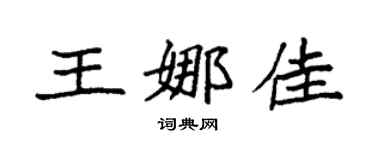 王娜佳

词典网